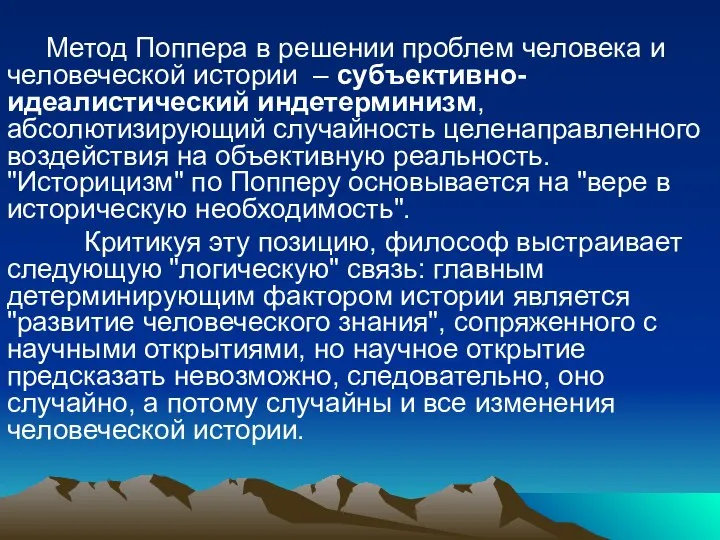 Метод Поппера в решении проблем человека и человеческой истории – субъективно-идеалистический индетерминизм, абсолютизирующий случайность целенаправленного воздействия на объективную реальность. "Историцизм" по Попперу основывается на "вере в историческую необходимость".

Критикуя эту позицию, философ выстраивает следующую "логическую" связь: главным детерминирующим фактором истории является "развитие человеческого знания", сопряженного с научными открытиями, но научное открытие предсказать невозможно, следовательно, оно случайно, а потому случайны и все изменения человеческой истории.